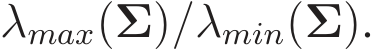 $\lambda_{max}(\mathbf{\Sigma})/\lambda_{min}(\mathbf{\Sigma})$.